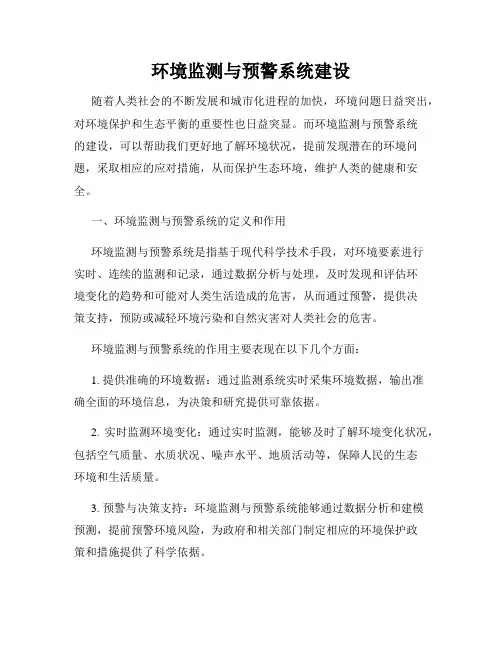 环境监测与预警系统建设

随着人类社会的不断发展和城市化进程的加快，环境问题日益突出，对环境保护和生态平衡的重要性也日益突显。而环境监测与预警系统的建设，可以帮助我们更好地了解环境状况，提前发现潜在的环境问题，采取相应的应对措施，从而保护生态环境，维护人类的健康和安全。

一、环境监测与预警系统的定义和作用

环境监测与预警系统是指基于现代科学技术手段，对环境要素进行实时、连续的监测和记录，通过数据分析与处理，及时发现和评估环境变化的趋势和可能对人类生活造成的危害，从而通过预警，提供决策支持，预防或减轻环境污染和自然灾害对人类社会的危害。

环境监测与预警系统的作用主要表现在以下几个方面：

1. 提供准确的环境数据：通过监测系统实时采集环境数据，输出准确全面的环境信息，为决策和研究提供可靠依据。

2. 实时监测环境变化：通过实时监测，能够及时了解环境变化状况，包括空气质量、水质状况、噪声水平、地质活动等，保障人民的生态环境和生活质量。

3. 预警与决策支持：环境监测与预警系统能够通过数据分析和建模预测，提前预警环境风险，为政府和相关部门制定相应的环境保护政策和措施提供了科学依据。